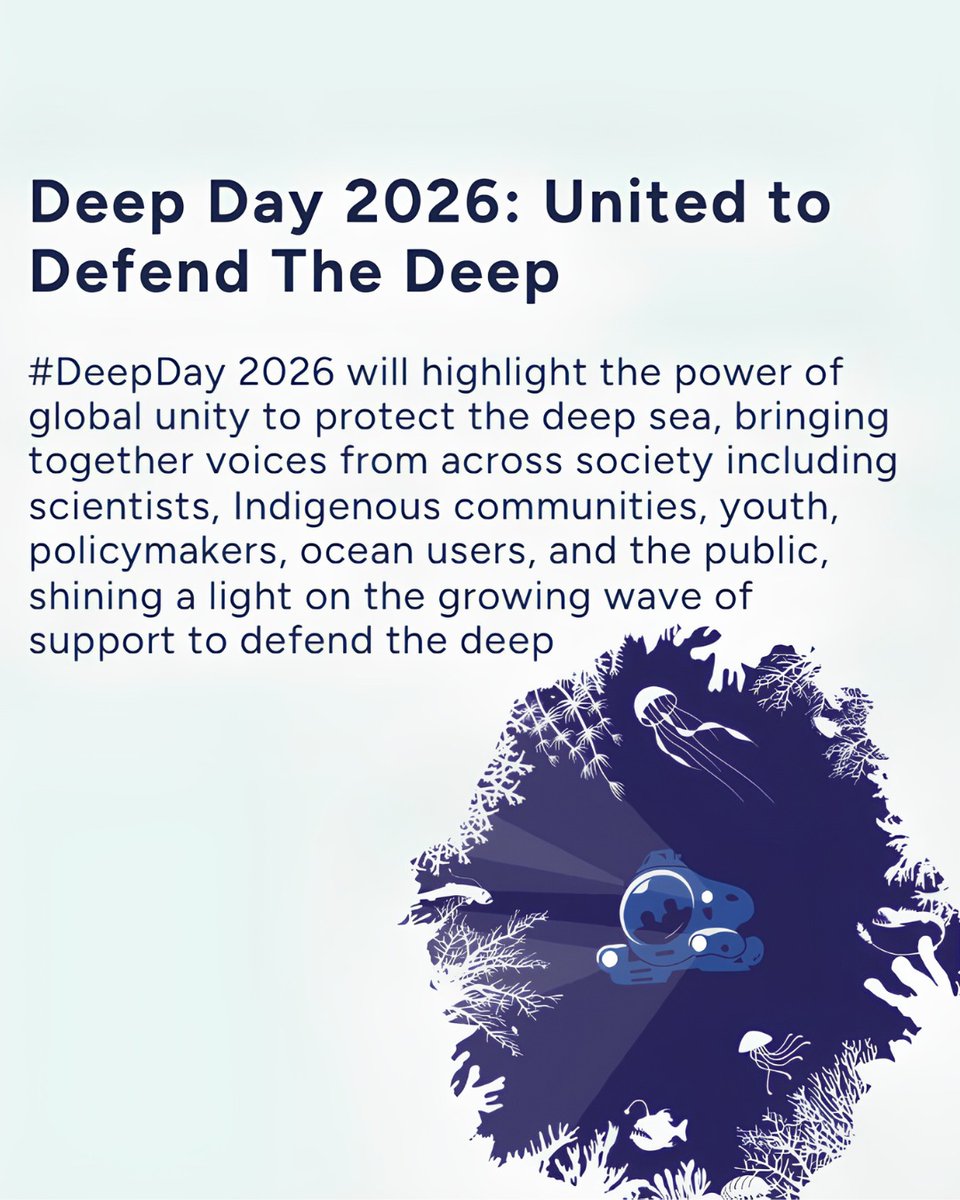 Deep Day 2026: United to Defend The Deep

#DeepDay 2026 will highlight the power of global unity to protect the deep sea, bringing together voices from across society including scientists, Indigenous communities, youth, policymakers, ocean users, and the public, shining a light on the growing wave of support to defend the deep